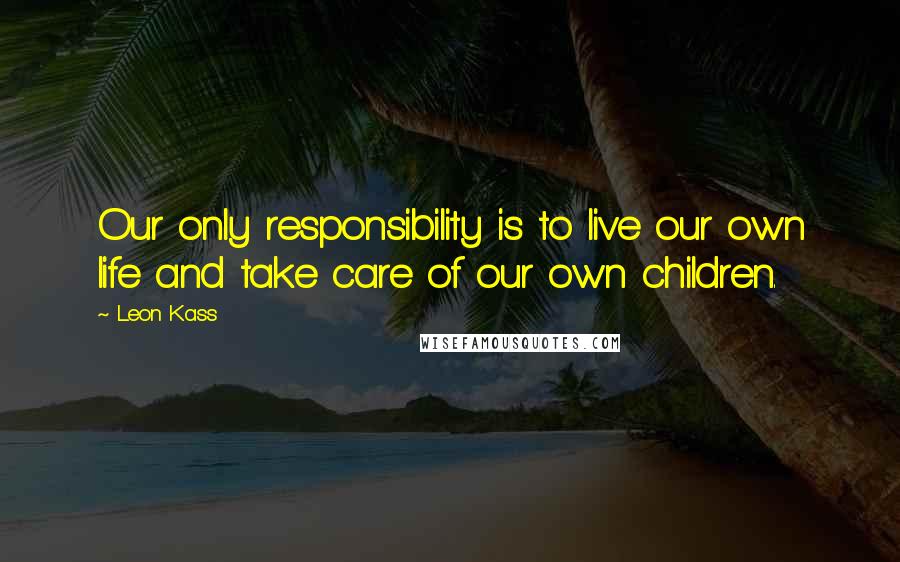 Our only responsibility is to live our own life and take care of our own children.

~ Leon Kass

WISEFAMOUSQUOTES.COM